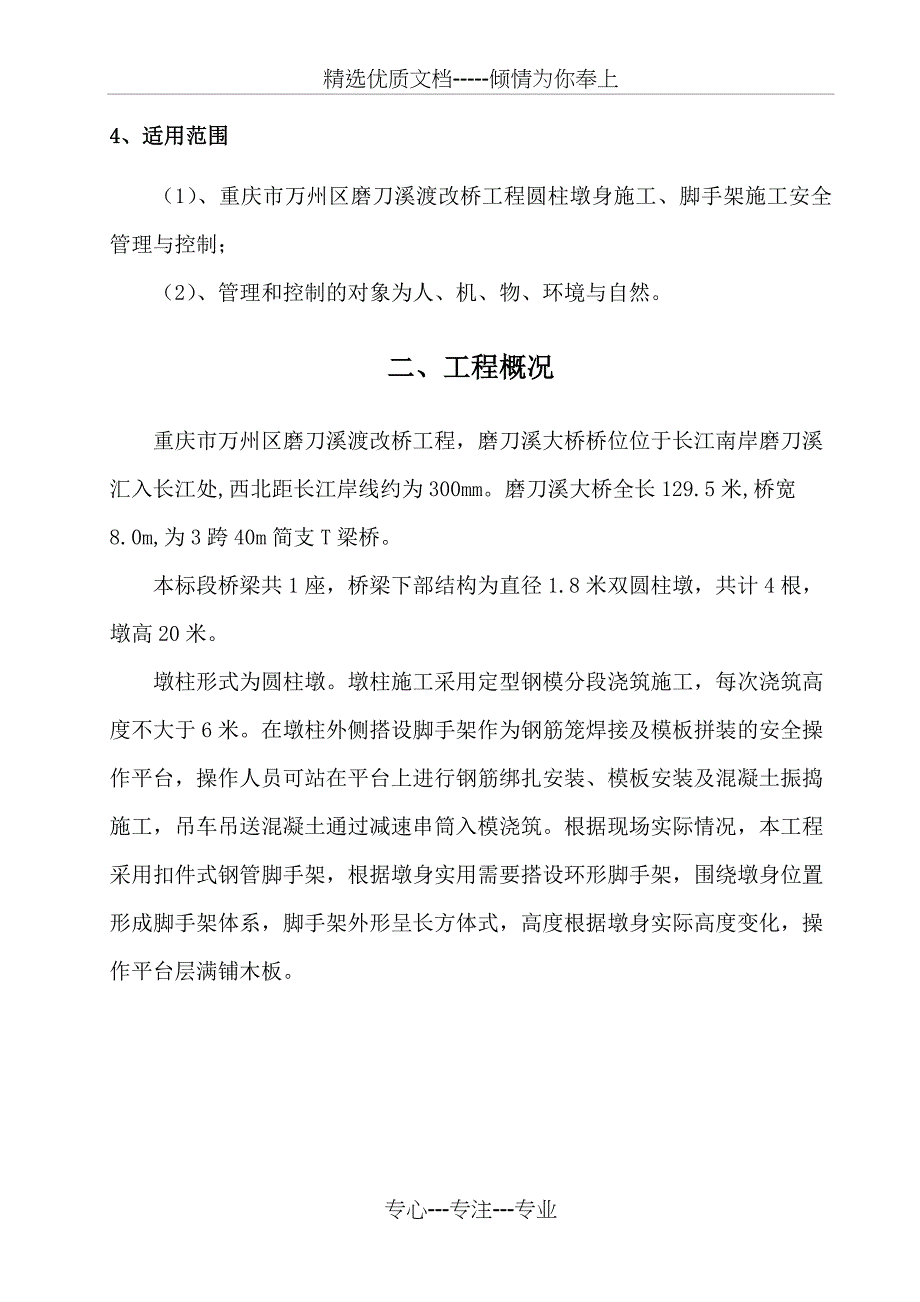 精选优质文档-----倾情为你奉上

4、适用范围

（1）、重庆市万州区磨刀溪渡改桥工程圆柱墩身施工、脚手架施工安全管理与控制；

（2）、管理和控制的对象为人、机、物、环境与自然。

二、工程概况

重庆市万州区磨刀溪渡改桥工程，磨刀溪大桥桥位位于长江南岸磨刀溪汇入长江处,西北距长江岸线约为300mm。磨刀溪大桥全长129.5米,桥宽8.0m,为3跨40m简支T梁桥。

本标段桥梁共1座，桥梁下部结构为直径1.8米双圆柱墩，共计4根，墩高20米。

墩柱形式为圆柱墩。墩柱施工采用定型钢模分段浇筑施工，每次浇筑高度不大于6米。在墩柱外侧搭设脚手架作为钢筋笼焊接及模板拼装的安全操作平台，操作人员可站在平台上进行钢筋绑扎安装、模板安装及混凝土振捣施工，吊车吊送混凝土通过减速串筒入模浇筑。根据现场实际情况，本工程采用扣件式钢管脚手架，根据墩身实用需要搭设环形脚手架，围绕墩身位置形成脚手架体系，脚手架外形呈长方体式，高度根据墩身实际高度变化，操作平台层满铺木板。

专心---专注---专业